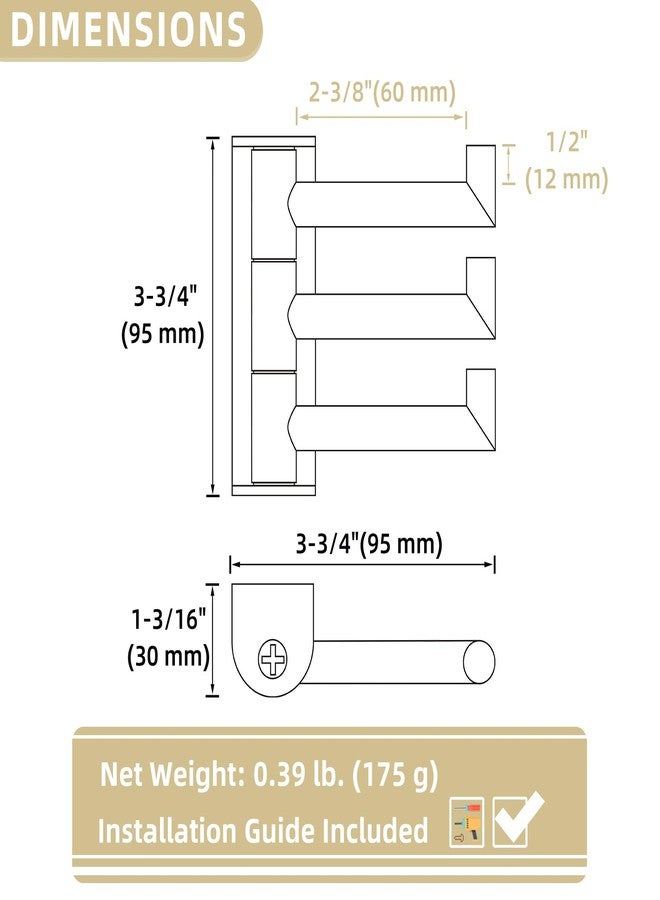 DIMENSIONS

2-3/8"(60 mm)

1/2" (12 mm)

3-3/4" (95 mm)

3-3/4"(95 mm)

1-3/16" (30 mm)

Net Weight: 0.39 lb. (175 g)

Installation Guide Included